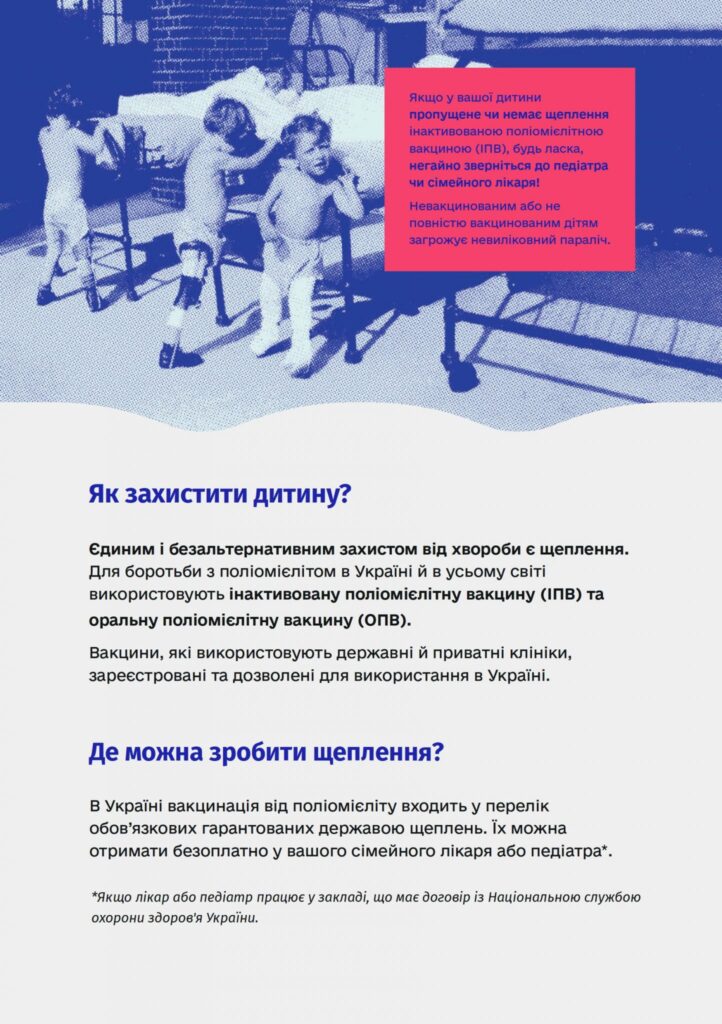 Якщо у вашої дитини пропущене чи немає щеплення інактивованою поліомієлітною вакциною (ІПВ), будь ласка, негайно зверніться до педіатра чи сімейного лікаря!

Невакцинованим або не повністю вакцинованим дітям загрожує невиліковний параліч.

Як захистити дитину?

Єдиним і безальтернативним захистом від хвороби є щеплення. Для боротьби з поліомієлітом в Україні й в усьому світі використовують інактивовану поліомієлітну вакцину (ІПВ) та оральну поліомієлітну вакцину (ОПВ).

Вакцини, які використовують державні й приватні клініки, зареєстровані та дозволені для використання в Україні.

Де можна зробити щеплення?

В Україні вакцинація від поліомієліту входить у перелік обов'язкових гарантованих державою щеплень. Їх можна отримати безоплатно у вашого сімейного лікаря або педіатра*.

*Якщо лікар або педіатр працює у закладі, що має договір із Національною службою охорони здоров'я України.